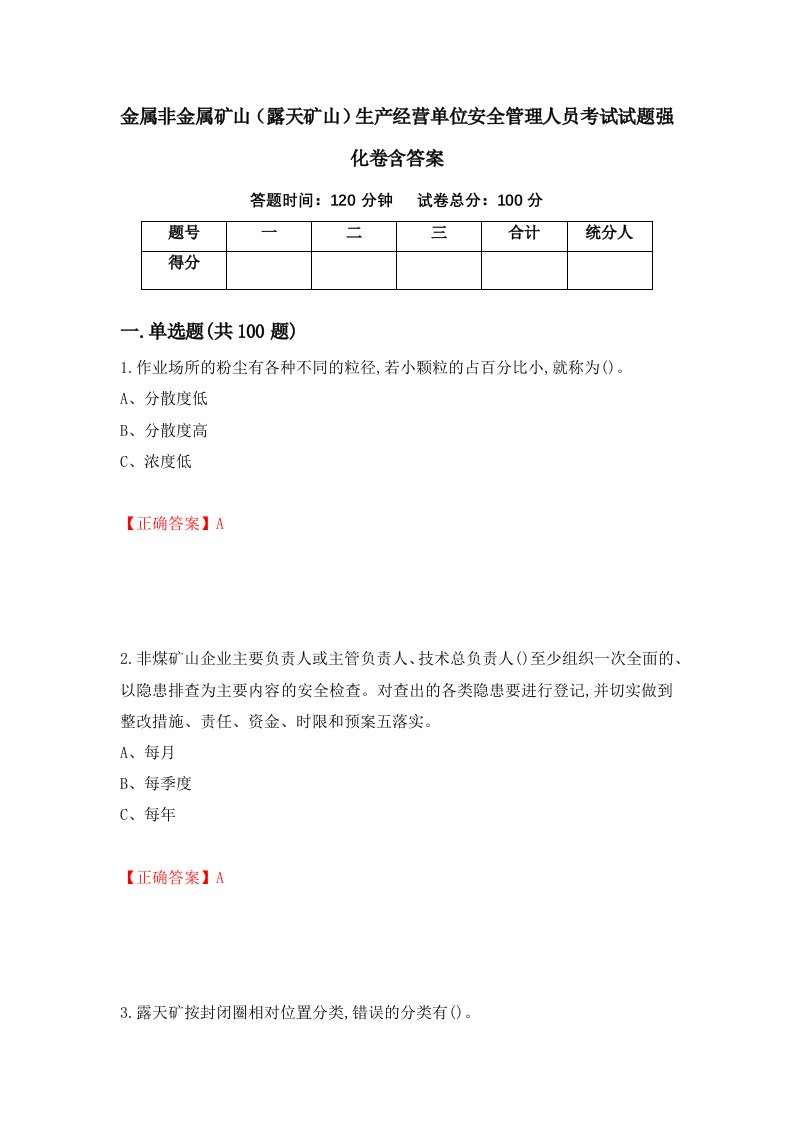 金属非金属矿山（露天矿山）生产经营单位安全管理人员考试试题强化卷含答案

答题时间：120 分钟　试卷总分：100 分

| 题号 | 一 | 二 | 三 | 合计 | 统分人 |
|---|---|---|---|---|---|
| 得分 | | | | | |

一.单选题(共 100 题)

1.作业场所的粉尘有各种不同的粒径,若小颗粒的占百分比小,就称为()。

A、分散度低

B、分散度高

C、浓度低

【正确答案】A

2.非煤矿山企业主要负责人或主管负责人、技术总负责人()至少组织一次全面的、以隐患排查为主要内容的安全检查。对查出的各类隐患要进行登记,并切实做到整改措施、责任、资金、时限和预案五落实。

A、每月

B、每季度

C、每年

【正确答案】A

3.露天矿按封闭圈相对位置分类,错误的分类有()。